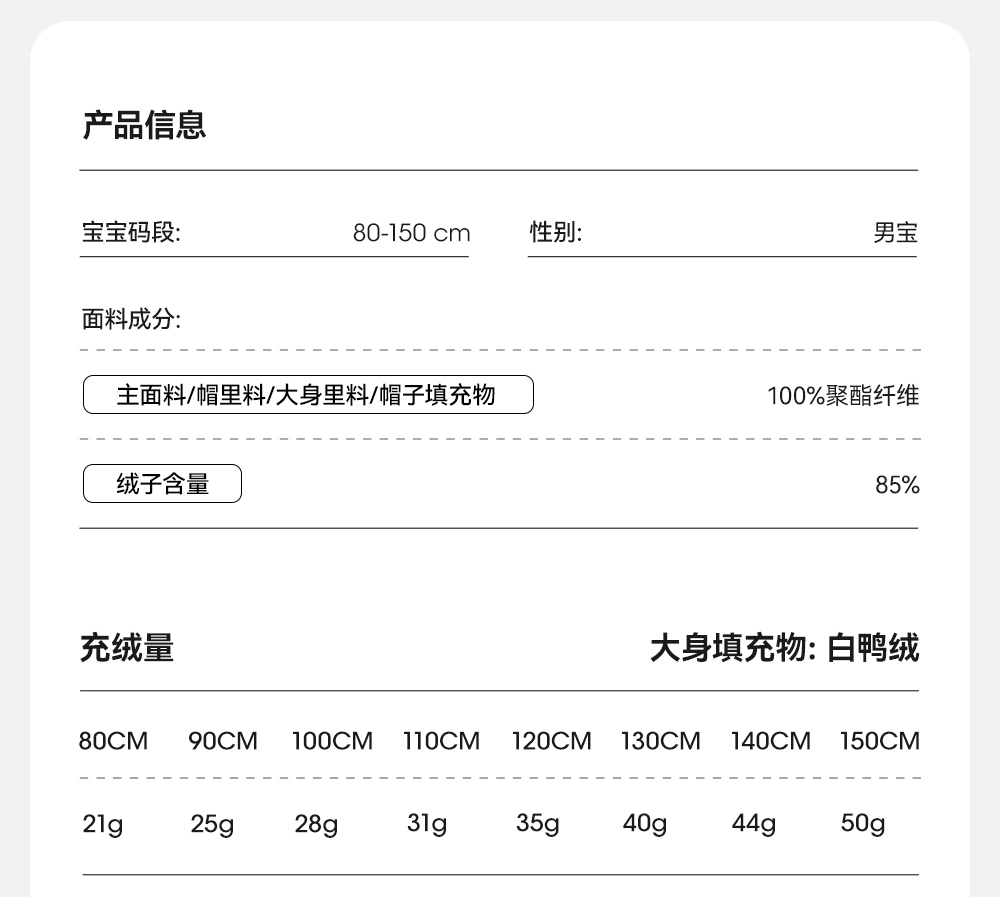 产品信息

宝宝码段: 80-150 cm

性别: 男宝

面料成分:

主面料/帽里料/大身里料/帽子填充物 100%聚酯纤维

绒子含量 85%

充绒量

大身填充物: 白鸭绒

| 80CM | 90CM | 100CM | 110CM | 120CM | 130CM | 140CM | 150CM |
|---|---|---|---|---|---|---|---|
| 21g | 25g | 28g | 31g | 35g | 40g | 44g | 50g |